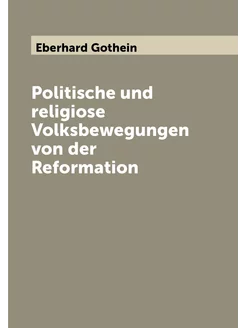 Eberhard Gothein

Politische und religiose Volksbewegungen von der Reformation